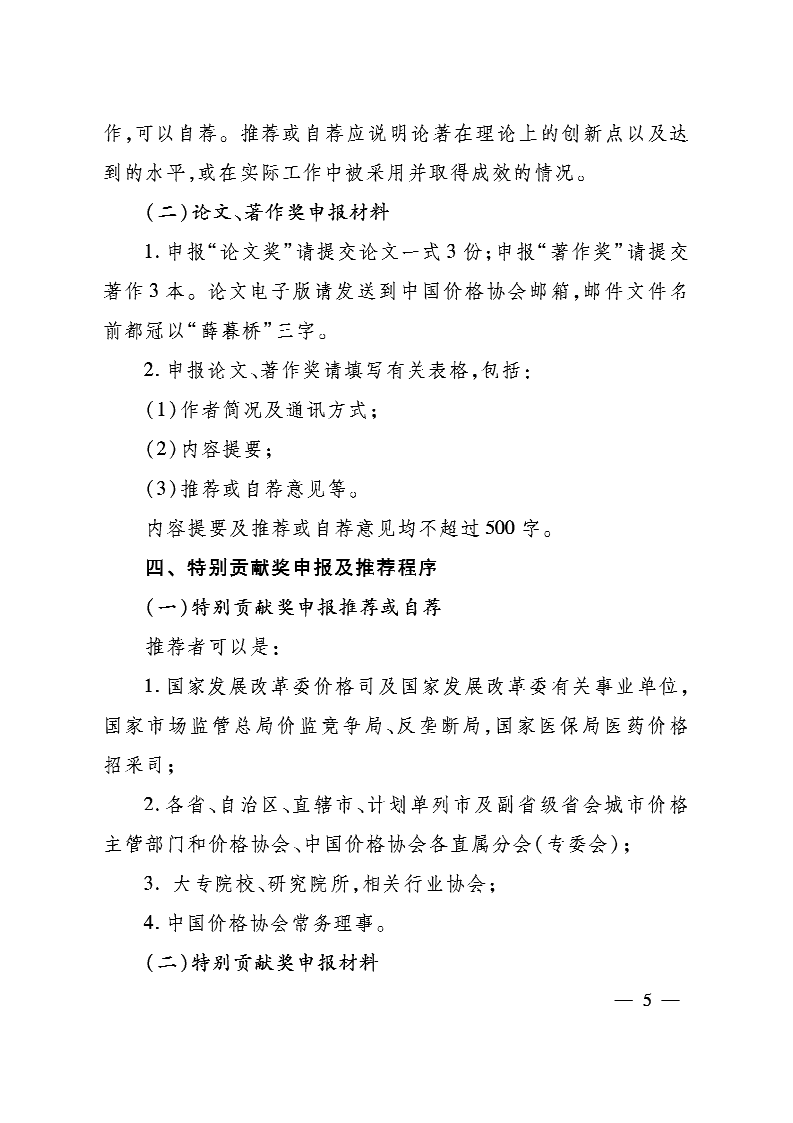 作,可以自荐。推荐或自荐应说明论著在理论上的创新点以及达到的水平,或在实际工作中被采用并取得成效的情况。

(二)论文、著作奖申报材料

1. 申报“论文奖”请提交论文一式3份;申报“著作奖”请提交著作3本。论文电子版请发送到中国价格协会邮箱,邮件文件名前都冠以“薛暮桥”三字。

2. 申报论文、著作奖请填写有关表格,包括:

(1)作者简况及通讯方式;

(2)内容提要;

(3)推荐或自荐意见等。

内容提要及推荐或自荐意见均不超过500字。

四、特别贡献奖申报及推荐程序

(一)特别贡献奖申报推荐或自荐

推荐者可以是:

1. 国家发展改革委价格司及国家发展改革委有关事业单位,国家市场监管总局价监竞争局、反垄断局,国家医保局医药价格招采司;

2. 各省、自治区、直辖市、计划单列市及副省级省会城市价格主管部门和价格协会、中国价格协会各直属分会(专委会);

3. 大专院校、研究院所,相关行业协会;

4. 中国价格协会常务理事。

(二)特别贡献奖申报材料

— 5 —